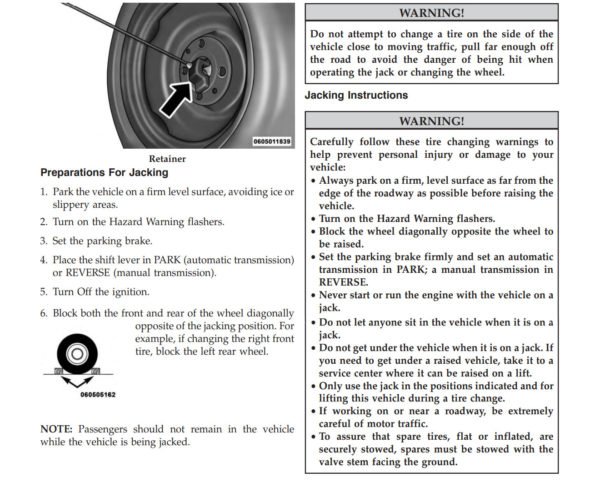 0605011839

Retainer

Preparations For Jacking

1. Park the vehicle on a firm level surface, avoiding ice or slippery areas.

2. Turn on the Hazard Warning flashers.

3. Set the parking brake.

4. Place the shift lever in PARK (automatic transmission) or REVERSE (manual transmission).

5. Turn Off the ignition.

6. Block both the front and rear of the wheel diagonally opposite of the jacking position. For example, if changing the right front tire, block the left rear wheel.

060505162

NOTE: Passengers should not remain in the vehicle while the vehicle is being jacked.

WARNING!

Do not attempt to change a tire on the side of the vehicle close to moving traffic, pull far enough off the road to avoid the danger of being hit when operating the jack or changing the wheel.

Jacking Instructions

WARNING!

Carefully follow these tire changing warnings to help prevent personal injury or damage to your vehicle:

• Always park on a firm, level surface as far from the edge of the roadway as possible before raising the vehicle.
• Turn on the Hazard Warning flashers.
• Block the wheel diagonally opposite the wheel to be raised.
• Set the parking brake firmly and set an automatic transmission in PARK; a manual transmission in REVERSE.
• Never start or run the engine with the vehicle on a jack.
• Do not let anyone sit in the vehicle when it is on a jack.
• Do not get under the vehicle when it is on a jack. If you need to get under a raised vehicle, take it to a service center where it can be raised on a lift.
• Only use the jack in the positions indicated and for lifting this vehicle during a tire change.
• If working on or near a roadway, be extremely careful of motor traffic.
• To assure that spare tires, flat or inflated, are securely stowed, spares must be stowed with the valve stem facing the ground.